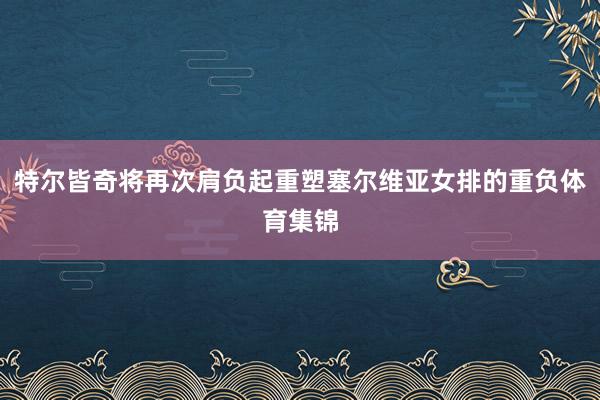 特尔皆奇将再次肩负起重塑塞尔维亚女排的重负体育集锦